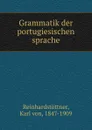 Grammatik der portugiesischen sprache

Reinhardstöttner, Karl von, 1847-1909